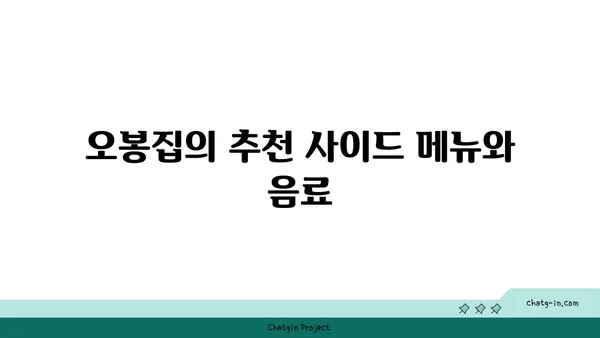 오봉집의 추천 사이드 메뉴와 음료

chatg-in.com

Chatgin Project